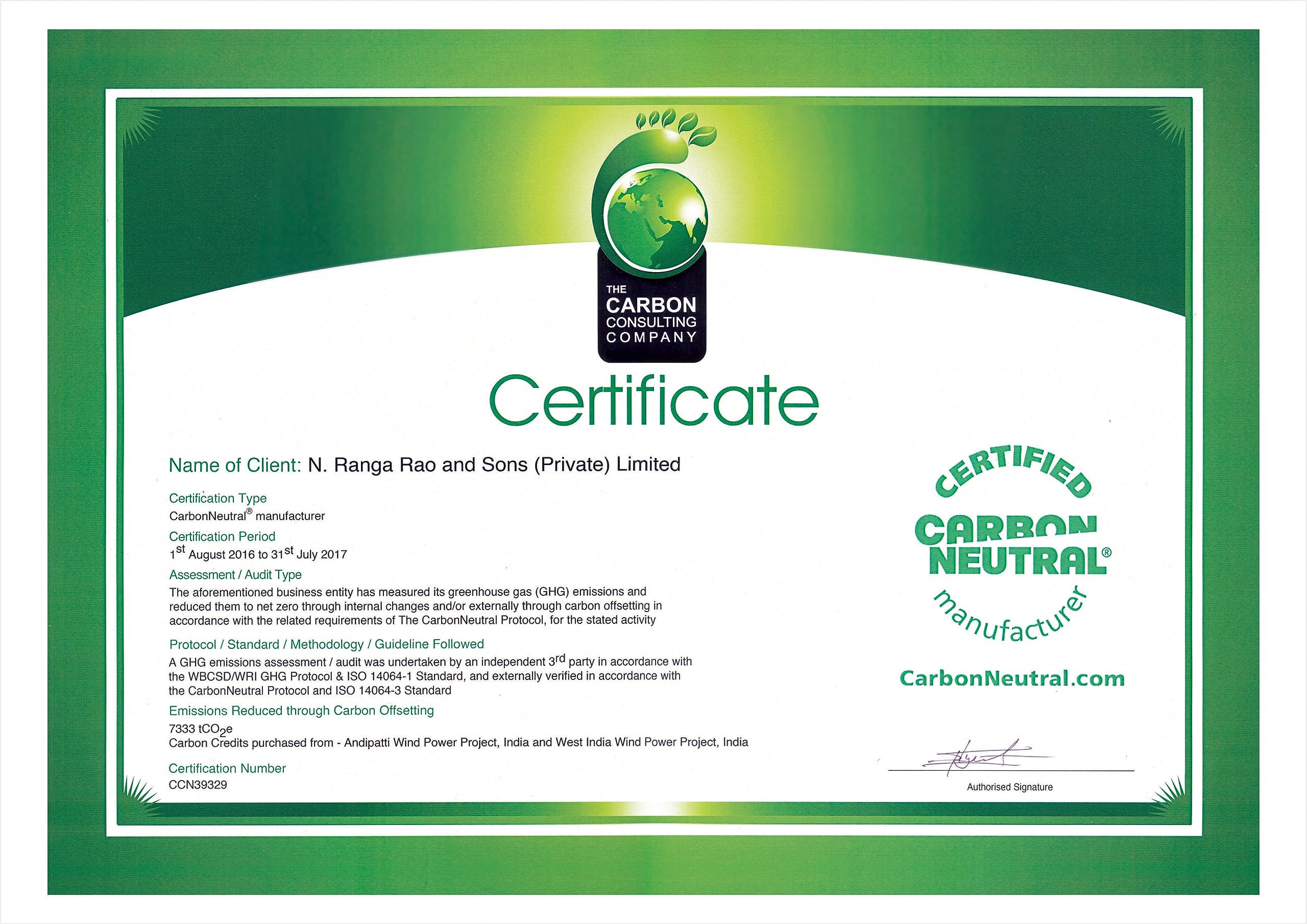 THE
CARBON
CONSULTING
COMPANY

Certificate

Name of Client: N. Ranga Rao and Sons (Private) Limited

Certification Type
CarbonNeutral® manufacturer

Certification Period
1st August 2016 to 31st July 2017

Assessment / Audit Type
The aforementioned business entity has measured its greenhouse gas (GHG) emissions and reduced them to net zero through internal changes and/or externally through carbon offsetting in accordance with the related requirements of The CarbonNeutral Protocol, for the stated activity

Protocol / Standard / Methodology / Guideline Followed
A GHG emissions assessment / audit was undertaken by an independent 3rd party in accordance with the WBCSD/WRI GHG Protocol & ISO 14064-1 Standard, and externally verified in accordance with the CarbonNeutral Protocol and ISO 14064-3 Standard

Emissions Reduced through Carbon Offsetting
7333 $tCO_2e$
Carbon Credits purchased from - Andipatti Wind Power Project, India and West India Wind Power Project, India

Certification Number
CCN39329

CERTIFIED
CARBON
NEUTRAL®
manufacturer

CarbonNeutral.com

Authorised Signature